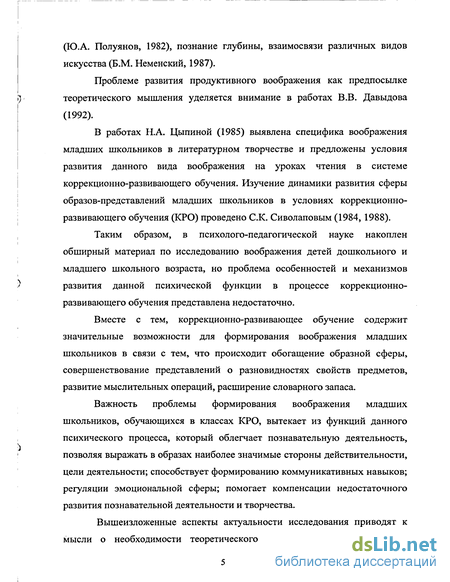 (Ю.А. Полуянов, 1982), познание глубины, взаимосвязи различных видов искусства (Б.М. Неменский, 1987).

Проблеме развития продуктивного воображения как предпосылке теоретического мышления уделяется внимание в работах В.В. Давыдова (1992).

В работах Н.А. Цыпиной (1985) выявлена специфика воображения младших школьников в литературном творчестве и предложены условия развития данного вида воображения на уроках чтения в системе коррекционно-развивающего обучения. Изучение динамики развития сферы образов-представлений младших школьников в условиях коррекционно-развивающего обучения (КРО) проведено С.К. Сиволаповым (1984, 1988).

Таким образом, в психолого-педагогической науке накоплен обширный материал по исследованию воображения детей дошкольного и младшего школьного возраста, но проблема особенностей и механизмов развития данной психической функции в процессе коррекционно-развивающего обучения представлена недостаточно.

Вместе с тем, коррекционно-развивающее обучение содержит значительные возможности для формирования воображения младших школьников в связи с тем, что происходит обогащение образной сферы, совершенствование представлений о разновидностях свойств предметов, развитие мыслительных операций, расширение словарного запаса.

Важность проблемы формирования воображения младших школьников, обучающихся в классах КРО, вытекает из функций данного психического процесса, который облегчает познавательную деятельность, позволяя выражать в образах наиболее значимые стороны действительности, цели деятельности; способствует формированию коммуникативных навыков; регуляции эмоциональной сферы; помогает компенсации недостаточного развития познавательной деятельности и творчества.

Вышеизложенные аспекты актуальности исследования приводят к мысли о необходимости теоретического

5

dsLib.net
библиотека диссертаций